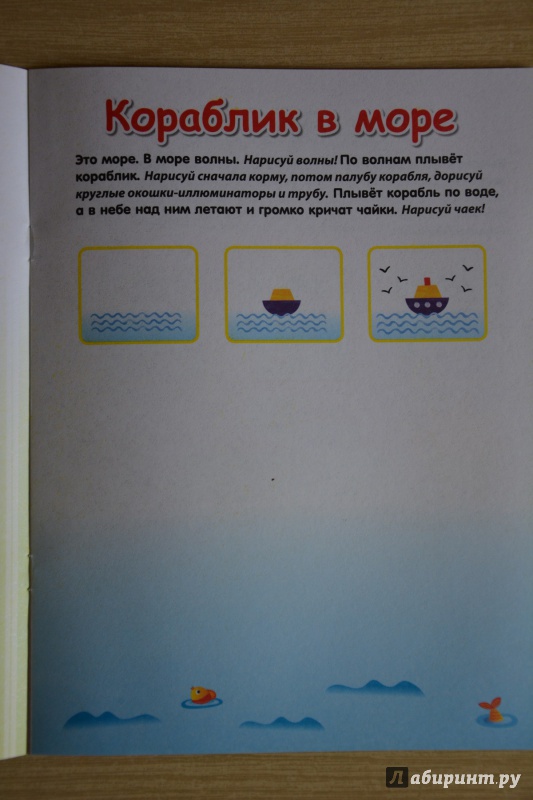 Кораблик в море

Это море. В море волны. Нарисуй волны! По волнам плывёт кораблик. Нарисуй сначала корму, потом палубу корабля, дорисуй круглые окошки-иллюминаторы и трубу. Плывёт корабль по воде, а в небе над ним летают и громко кричат чайки. Нарисуй чаек!

Лабиринт.ру